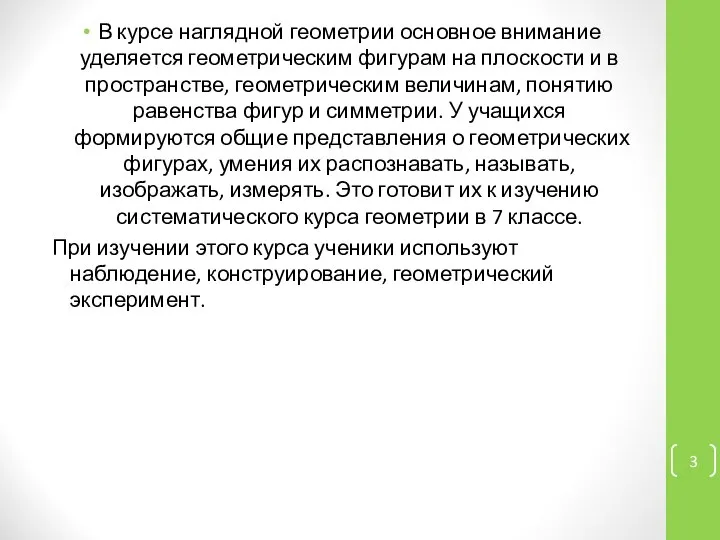 • В курсе наглядной геометрии основное внимание уделяется геометрическим фигурам на плоскости и в пространстве, геометрическим величинам, понятию равенства фигур и симметрии. У учащихся формируются общие представления о геометрических фигурах, умения их распознавать, называть, изображать, измерять. Это готовит их к изучению систематического курса геометрии в 7 классе.

При изучении этого курса ученики используют наблюдение, конструирование, геометрический эксперимент.

3